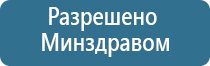 Разрешено
Минздравом